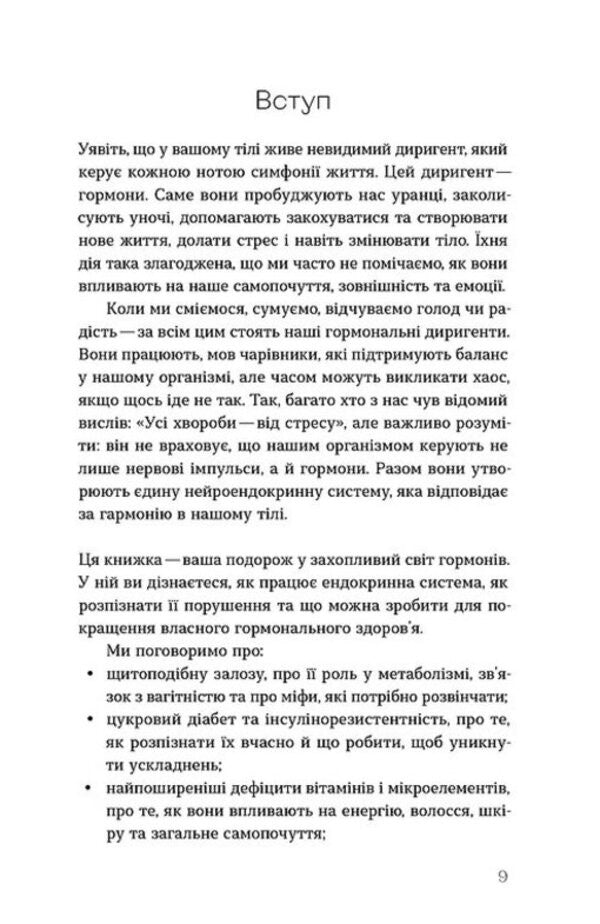 Вступ

Уявіть, що у вашому тілі живе невидимий диригент, який керує кожною нотою симфонії життя. Цей диригент — гормони. Саме вони пробуджують нас уранці, заколисують уночі, допомагають закохуватися та створювати нове життя, долати стрес і навіть змінювати тіло. Їхня дія така злагоджена, що ми часто не помічаємо, як вони впливають на наше самопочуття, зовнішність та емоції.

Коли ми сміємося, сумуємо, відчуваємо голод чи радість — за всім цим стоять наші гормональні диригенти. Вони працюють, мов чарівники, які підтримують баланс у нашому організмі, але часом можуть викликати хаос, якщо щось іде не так. Так, багато хто з нас чув відомий вислів: «Усі хвороби — від стресу», але важливо розуміти: він не враховує, що нашим організмом керують не лише нервові імпульси, а й гормони. Разом вони утворюють єдину нейроендокринну систему, яка відповідає за гармонію в нашому тілі.

Ця книжка — ваша подорож у захопливий світ гормонів. У ній ви дізнаєтеся, як працює ендокринна система, як розпізнати її порушення та що можна зробити для покращення власного гормонального здоров'я.

Ми поговоримо про:

• щитоподібну залозу, про її роль у метаболізмі, зв'язок з вагітністю та про міфи, які потрібно розвінчати;
• цукровий діабет та інсулінорезистентність, про те, як розпізнати їх вчасно й що робити, щоб уникнути ускладнень;
• найпоширеніші дефіцити вітамінів і мікроелементів, про те, як вони впливають на енергію, волосся, шкіру та загальне самопочуття;

9